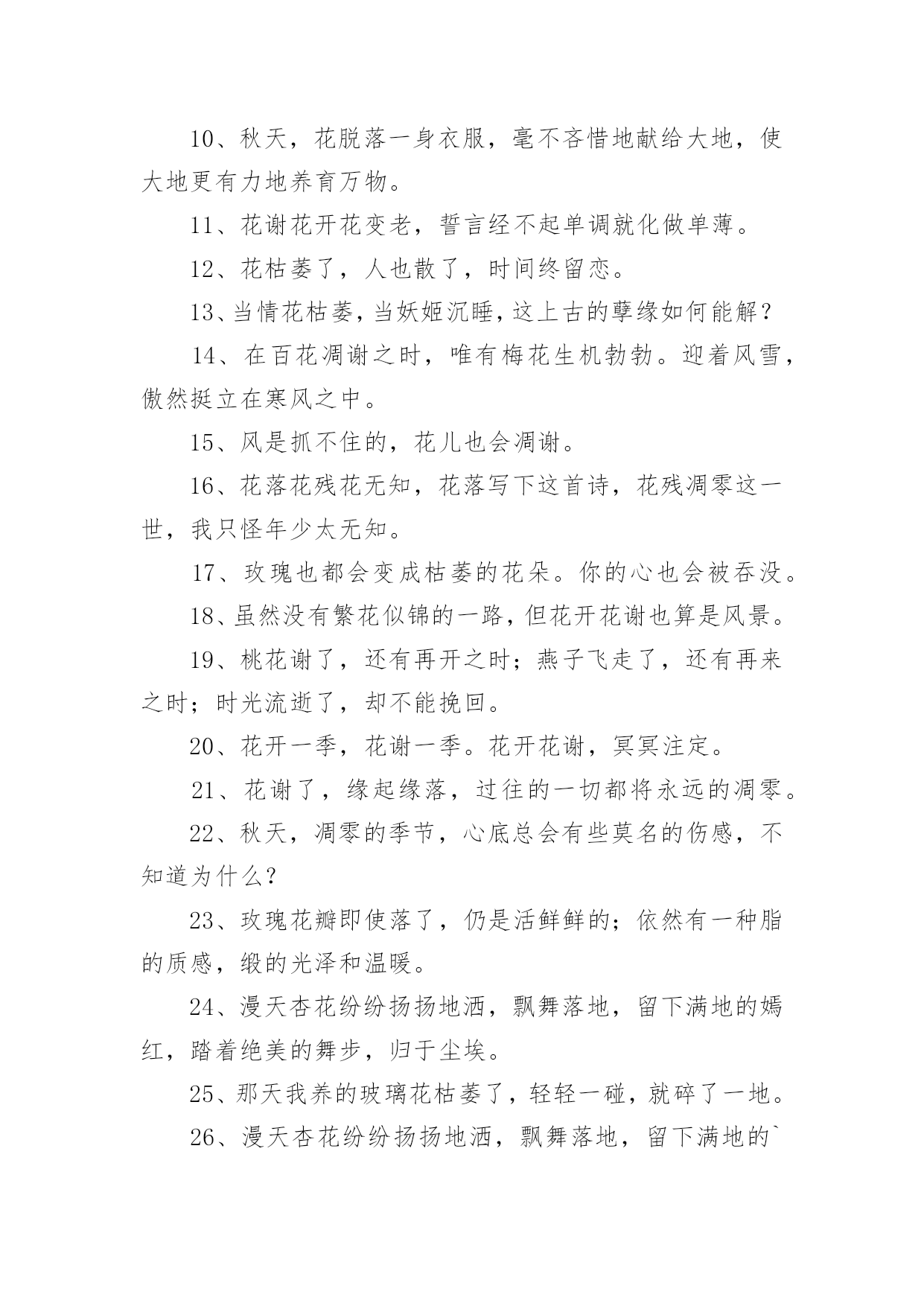 10、秋天，花脱落一身衣服，毫不吝惜地献给大地，使大地更有力地养育万物。

11、花谢花开花变老，誓言经不起单调就化做单薄。

12、花枯萎了，人也散了，时间终留恋。

13、当情花枯萎，当妖姬沉睡，这上古的孽缘如何能解？

14、在百花凋谢之时，唯有梅花生机勃勃。迎着风雪，傲然挺立在寒风之中。

15、风是抓不住的，花儿也会凋谢。

16、花落花残花无知，花落写下这首诗，花残凋零这一世，我只怪年少太无知。

17、玫瑰也都会变成枯萎的花朵。你的心也会被吞没。

18、虽然没有繁花似锦的一路，但花开花谢也算是风景。

19、桃花谢了，还有再开之时；燕子飞走了，还有再来之时；时光流逝了，却不能挽回。

20、花开一季，花谢一季。花开花谢，冥冥注定。

21、花谢了，缘起缘落，过往的一切都将永远的凋零。

22、秋天，凋零的季节，心底总会有些莫名的伤感，不知道为什么？

23、玫瑰花瓣即使落了，仍是活鲜鲜的；依然有一种脂的质感，缎的光泽和温暖。

24、漫天杏花纷纷扬扬地洒，飘舞落地，留下满地的嫣红，踏着绝美的舞步，归于尘埃。

25、那天我养的玻璃花枯萎了，轻轻一碰，就碎了一地。

26、漫天杏花纷纷扬扬地洒，飘舞落地，留下满地的`